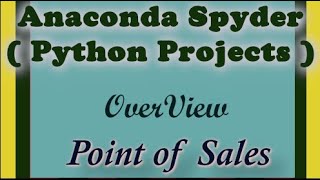 Anaconda Spyder
( Python Projects )

OverView

Point of Sales